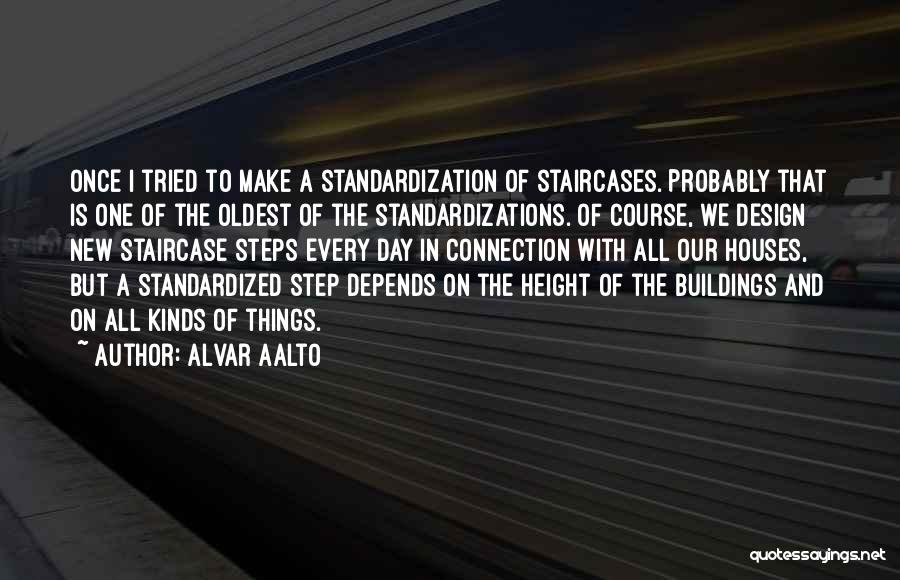 ONCE I TRIED TO MAKE A STANDARDIZATION OF STAIRCASES. PROBABLY THAT IS ONE OF THE OLDEST OF THE STANDARDIZATIONS. OF COURSE, WE DESIGN NEW STAIRCASE STEPS EVERY DAY IN CONNECTION WITH ALL OUR HOUSES, BUT A STANDARDIZED STEP DEPENDS ON THE HEIGHT OF THE BUILDINGS AND ON ALL KINDS OF THINGS.

~ AUTHOR: ALVAR AALTO

quotessayings.net